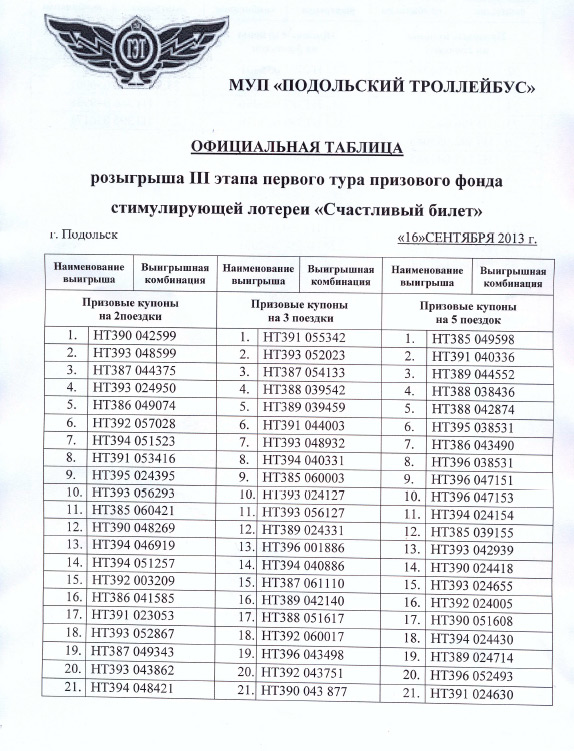 ГЭТ

МУП «ПОДОЛЬСКИЙ ТРОЛЛЕЙБУС»

ОФИЦИАЛЬНАЯ ТАБЛИЦА

розыгрыша III этапа первого тура призового фонда

стимулирующей лотереи «Счастливый билет»

г. Подольск «16»СЕНТЯБРЯ 2013 г.

| Наименование выигрыша | Выигрышная комбинация | Наименование выигрыша | Выигрышная комбинация | Наименование выигрыша | Выигрышная комбинация |
|---|---|---|---|---|---|
| Призовые купоны на 2поездки | | Призовые купоны на 3 поездки | | Призовые купоны на 5 поездок | |
| 1. | НТ390 042599 | 1. | НТ391 055342 | 1. | НТ385 049598 |
| 2. | НТ393 048599 | 2. | НТ393 052023 | 2. | НТ391 040336 |
| 3. | НТ387 044375 | 3. | НТ387 054133 | 3. | НТ389 044552 |
| 4. | НТ393 024950 | 4. | НТ388 039542 | 4. | НТ388 038436 |
| 5. | НТ386 049074 | 5. | НТ389 039459 | 5. | НТ388 042874 |
| 6. | НТ392 057028 | 6. | НТ391 044003 | 6. | НТ395 038531 |
| 7. | НТ394 051523 | 7. | НТ393 048932 | 7. | НТ386 043490 |
| 8. | НТ391 053416 | 8. | НТ394 040331 | 8. | НТ396 038531 |
| 9. | НТ395 024395 | 9. | НТ385 060003 | 9. | НТ396 047151 |
| 10. | НТ393 056293 | 10. | НТ393 024127 | 10. | НТ396 047153 |
| 11. | НТ385 060421 | 11. | НТ393 056127 | 11. | НТ394 024154 |
| 12. | НТ390 048269 | 12. | НТ389 024331 | 12. | НТ385 039155 |
| 13. | НТ394 046919 | 13. | НТ396 001886 | 13. | НТ393 042939 |
| 14. | НТ394 051257 | 14. | НТ394 040886 | 14. | НТ390 024418 |
| 15. | НТ392 003209 | 15. | НТ387 061110 | 15. | НТ393 024655 |
| 16. | НТ386 041585 | 16. | НТ389 042140 | 16. | НТ392 024005 |
| 17. | НТ391 023053 | 17. | НТ388 051617 | 17. | НТ390 051608 |
| 18. | НТ393 052867 | 18. | НТ392 060017 | 18. | НТ394 024430 |
| 19. | НТ387 049343 | 19. | НТ396 043498 | 19. | НТ389 024714 |
| 20. | НТ393 043862 | 20. | НТ392 043751 | 20. | НТ396 052493 |
| 21. | НТ394 048421 | 21. | НТ390 043 877 | 21. | НТ391 024630 |